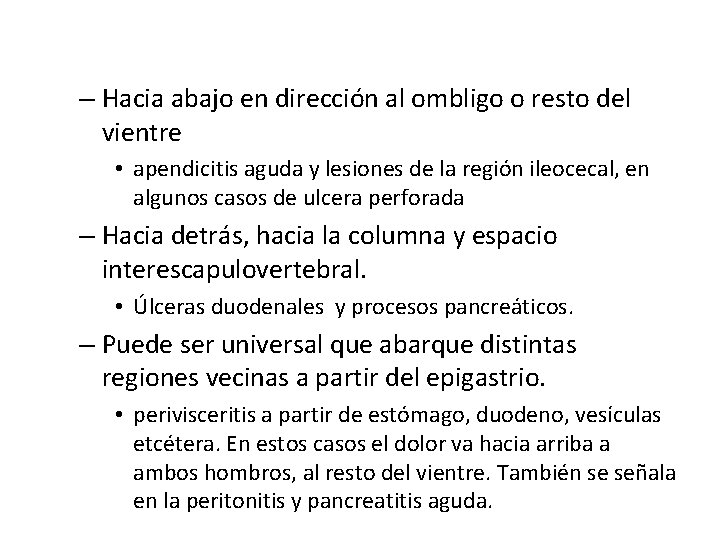 – Hacia abajo en dirección al ombligo o resto del vientre

• apendicitis aguda y lesiones de la región ileocecal, en algunos casos de ulcera perforada

– Hacia detrás, hacia la columna y espacio interescapulovertebral.

• Úlceras duodenales y procesos pancreáticos.

– Puede ser universal que abarque distintas regiones vecinas a partir del epigastrio.

• perivisceritis a partir de estómago, duodeno, vesículas etcétera. En estos casos el dolor va hacia arriba a ambos hombros, al resto del vientre. También se señala en la peritonitis y pancreatitis aguda.